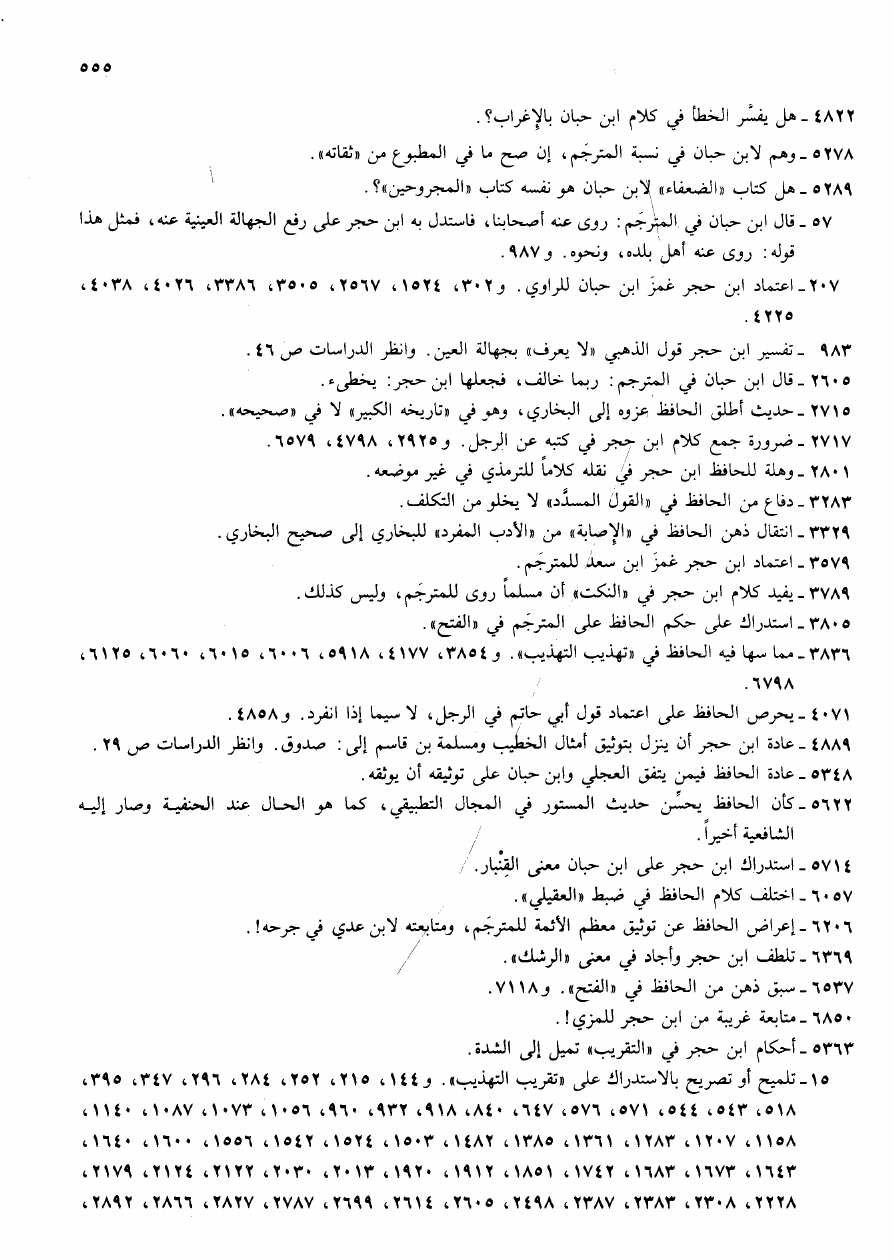 ٥٥٥

٤٨٢٢ ـ هل يفسَّر الخطأ في كلام ابن حبان بالإغراب؟.

٥٢٧٨ ـ وهم لابن حبان في نسبة المترجَم، إن صح ما في المطبوع من «ثقاته».

٥٢٨٩ ـ هل كتاب «الضعفاء» لابن حبان هو نفسه كتاب «المجروحين»؟.

٥٧ ـ قال ابن حبان في المترجَم: روى عنه أصحابنا، فاستدل به ابن حجر على رفع الجهالة العينية عنه، فمثل هذا قوله: روى عنه أهل بلده، ونحوه. و٩٨٧.

٢٠٧ ـ اعتماد ابن حجر غمزَ ابن حبان للراوي. و٣٠٢، ١٥٢٤، ٢٥٦٧، ٣٥٠٥، ٣٣٨٦، ٤٠٢٦، ٤٠٣٨، ٤٢٢٥.

٩٨٣ ـ تفسير ابن حجر قول الذهبي «لا يعرف» بجهالة العين. وانظر الدراسات ص ٤٦.

٢٦٠٥ ـ قال ابن حبان في المترجم: ربما خالف، فجعلها ابن حجر: يخطىء.

٢٧١٥ ـ حديث أطلق الحافظ عزوه إلى البخاري، وهو في «تاريخه الكبير» لا في «صحيحه».

٢٧١٧ ـ ضرورة جمع كلام ابن حجر في كتبه عن الرجل. و٢٩٢٥، ٤٧٩٨، ٦٥٧٩.

٢٨٠١ ـ وهلة للحافظ ابن حجر في نقله كلاماً للترمذي في غير موضعه.

٣٢٨٣ ـ دفاع من الحافظ في «القول المسدَّد» لا يخلو من التكلف.

٣٣٢٩ ـ انتقال ذهن الحافظ في «الإصابة» من «الأدب المفرد» للبخاري إلى صحيح البخاري.

٣٥٧٩ ـ اعتماد ابن حجر غمزَ ابن سعد للمترجَم.

٣٧٨٩ ـ يفيد كلام ابن حجر في «النكت» أن مسلماً روى للمترجَم، وليس كذلك.

٣٨٠٥ ـ استدراك على حكم الحافظ على المترجَم في «الفتح».

٣٨٣٦ ـ مما سها فيه الحافظ في «تهذيب التهذيب». و٣٨٥٤، ٤١٧٧، ٥٩١٨، ٦٠٠٦، ٦٠١٥، ٦٠٦٠، ٦١٢٥، ٦٧٩٨.

٤٠٧١ ـ يحرص الحافظ على اعتماد قول أبي حاتم في الرجل، لا سيما إذا انفرد. و٤٨٥٨.

٤٨٨٩ ـ عادة ابن حجر أن ينزل بتوثيق أمثال الخطيب ومسلمة بن قاسم إلى: صدوق. وانظر الدراسات ص ٢٩.

٥٣٤٨ ـ عادة الحافظ فيمن يتفق العجلي وابن حبان على توثيقه أن يوثقه.

٥٦٢٢ ـ كأن الحافظ يحسِّن حديث المستور في المجال التطبيقي، كما هو الحال عند الحنفية وصار إليه الشافعية أخيراً.

٥٧١٤ ـ استدراك ابن حجر على ابن حبان معنى القِنْبار.

٦٠٥٧ ـ اختلف كلام الحافظ في ضبط «العقيلي».

٦٢٠٦ ـ إعراض الحافظ عن توثيق معظم الأئمة للمترجَم، ومتابعته لابن عدي في جرحه!.

٦٣٦٩ ـ تلطف ابن حجر وأجاد في معنى «الرشك».

٦٥٣٧ ـ سبق ذهن من الحافظ في «الفتح». و٧١١٨.

٦٨٥٠ ـ متابعة غريبة من ابن حجر للمزي!.

٥٣٦٣ ـ أحكام ابن حجر في «التقريب» تميل إلى الشدة.

١٥ ـ تلميح أو تصريح بالاستدراك على «تقريب التهذيب». و١٤٤، ٢١٥، ٢٥٢، ٢٨٤، ٢٩٦، ٣٤٧، ٣٩٥، ٥١٨، ٥٤٣، ٥٤٤، ٥٧١، ٥٧٦، ٦٤٧، ٨٤٠، ٩١٨، ٩٣٢، ٩٦٠، ١٠٥٦، ١٠٧٣، ١٠٨٧، ١١٤٠، ١١٥٨، ١٢٠٧، ١٢٨٣، ١٣٦١، ١٣٨٥، ١٤٨٢، ١٥٠٣، ١٥٢٤، ١٥٤٢، ١٥٥٦، ١٦٠٠، ١٦٤٠، ١٦٤٣، ١٦٧٣، ١٦٨٣، ١٧٤٢، ١٨٥١، ١٩١٢، ١٩٢٠، ٢٠١٣، ٢٠٣٠، ٢١٢٢، ٢١٢٤، ٢١٧٩، ٢٢٢٨، ٢٣٠٨، ٢٣٨٣، ٢٣٨٧، ٢٤٩٨، ٢٦٠٥، ٢٦١٤، ٢٦٩٩، ٢٧٨٧، ٢٨٢٧، ٢٨٦٦، ٢٨٩٢،